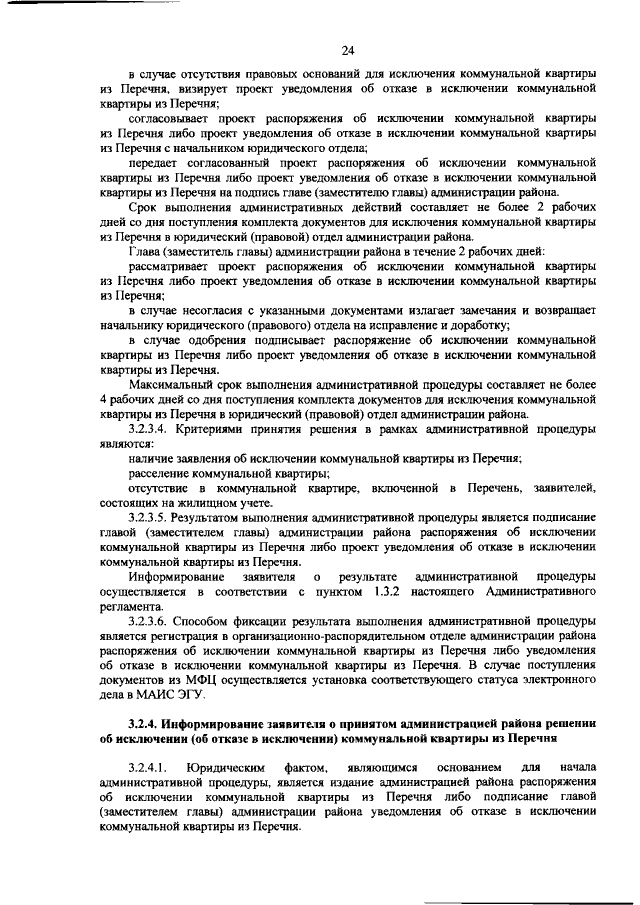 24

в случае отсутствия правовых оснований для исключения коммунальной квартиры из Перечня, визирует проект уведомления об отказе в исключении коммунальной квартиры из Перечня;

согласовывает проект распоряжения об исключении коммунальной квартиры из Перечня либо проект уведомления об отказе в исключении коммунальной квартиры из Перечня с начальником юридического отдела;

передает согласованный проект распоряжения об исключении коммунальной квартиры из Перечня либо проект уведомления об отказе в исключении коммунальной квартиры из Перечня на подпись главе (заместителю главы) администрации района.

Срок выполнения административных действий составляет не более 2 рабочих дней со дня поступления комплекта документов для исключения коммунальной квартиры из Перечня в юридический (правовой) отдел администрации района.

Глава (заместитель главы) администрации района в течение 2 рабочих дней:

рассматривает проект распоряжения об исключении коммунальной квартиры из Перечня либо проект уведомления об отказе в исключении коммунальной квартиры из Перечня;

в случае несогласия с указанными документами излагает замечания и возвращает начальнику юридического (правового) отдела на исправление и доработку;

в случае одобрения подписывает распоряжение об исключении коммунальной квартиры из Перечня либо проект уведомления об отказе в исключении коммунальной квартиры из Перечня.

Максимальный срок выполнения административной процедуры составляет не более 4 рабочих дней со дня поступления комплекта документов для исключения коммунальной квартиры из Перечня в юридический (правовой) отдел администрации района.

3.2.3.4. Критериями принятия решения в рамках административной процедуры являются:

наличие заявления об исключении коммунальной квартиры из Перечня;

расселение коммунальной квартиры;

отсутствие в коммунальной квартире, включенной в Перечень, заявителей, состоящих на жилищном учете.

3.2.3.5. Результатом выполнения административной процедуры является подписание главой (заместителем главы) администрации района распоряжения об исключении коммунальной квартиры из Перечня либо проект уведомления об отказе в исключении коммунальной квартиры из Перечня.

Информирование заявителя о результате административной процедуры осуществляется в соответствии с пунктом 1.3.2 настоящего Административного регламента.

3.2.3.6. Способом фиксации результата выполнения административной процедуры является регистрация в организационно-распорядительном отделе администрации района распоряжения об исключении коммунальной квартиры из Перечня либо уведомления об отказе в исключении коммунальной квартиры из Перечня. В случае поступления документов из МФЦ осуществляется установка соответствующего статуса электронного дела в МАИС ЭГУ.

3.2.4. Информирование заявителя о принятом администрацией района решении об исключении (об отказе в исключении) коммунальной квартиры из Перечня

3.2.4.1. Юридическим фактом, являющимся основанием для начала административной процедуры, является издание администрацией района распоряжения об исключении коммунальной квартиры из Перечня либо подписание главой (заместителем главы) администрации района уведомления об отказе в исключении коммунальной квартиры из Перечня.